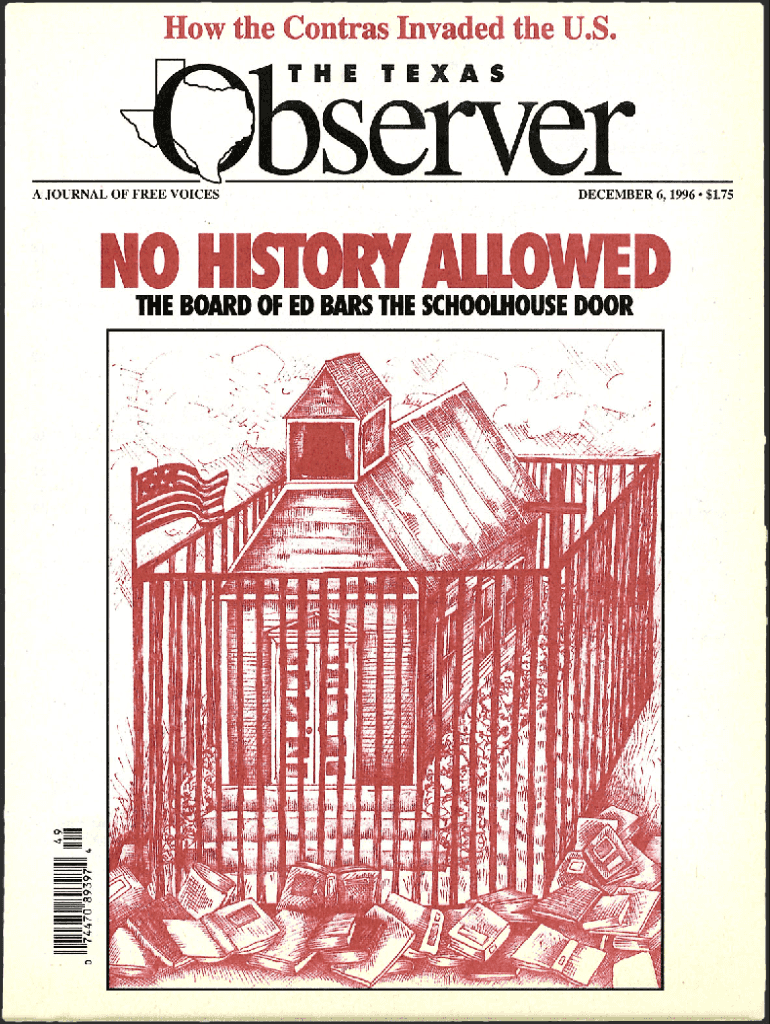 How the Contras Invaded the U.S.

THE TEXAS
Observer

A JOURNAL OF FREE VOICES

DECEMBER 6, 1996 • $1.75

NO HISTORY ALLOWED

THE BOARD OF ED BARS THE SCHOOLHOUSE DOOR

49

0 74470 89397 4